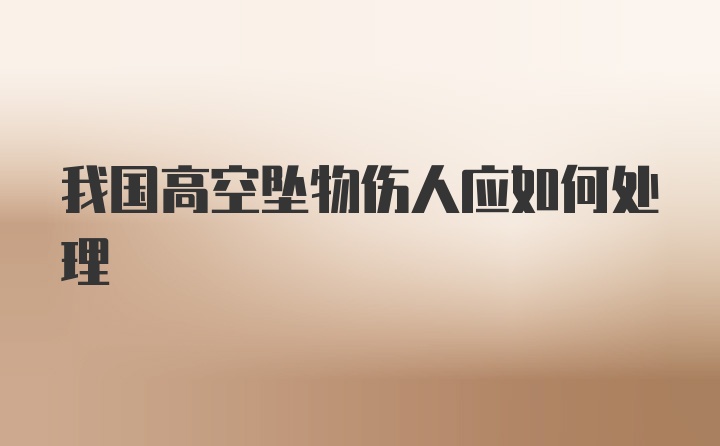 我国高空坠物伤人应如何处理